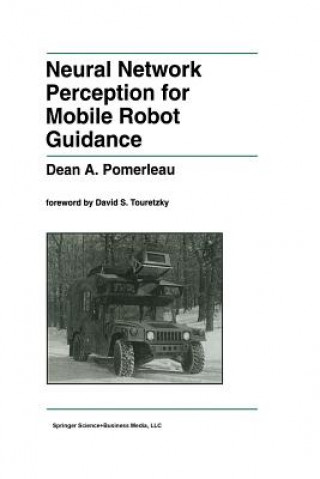 Neural Network Perception for Mobile Robot Guidance

Dean A. Pomerleau

foreword by David S. Touretzky

Springer Science+Business Media, LLC